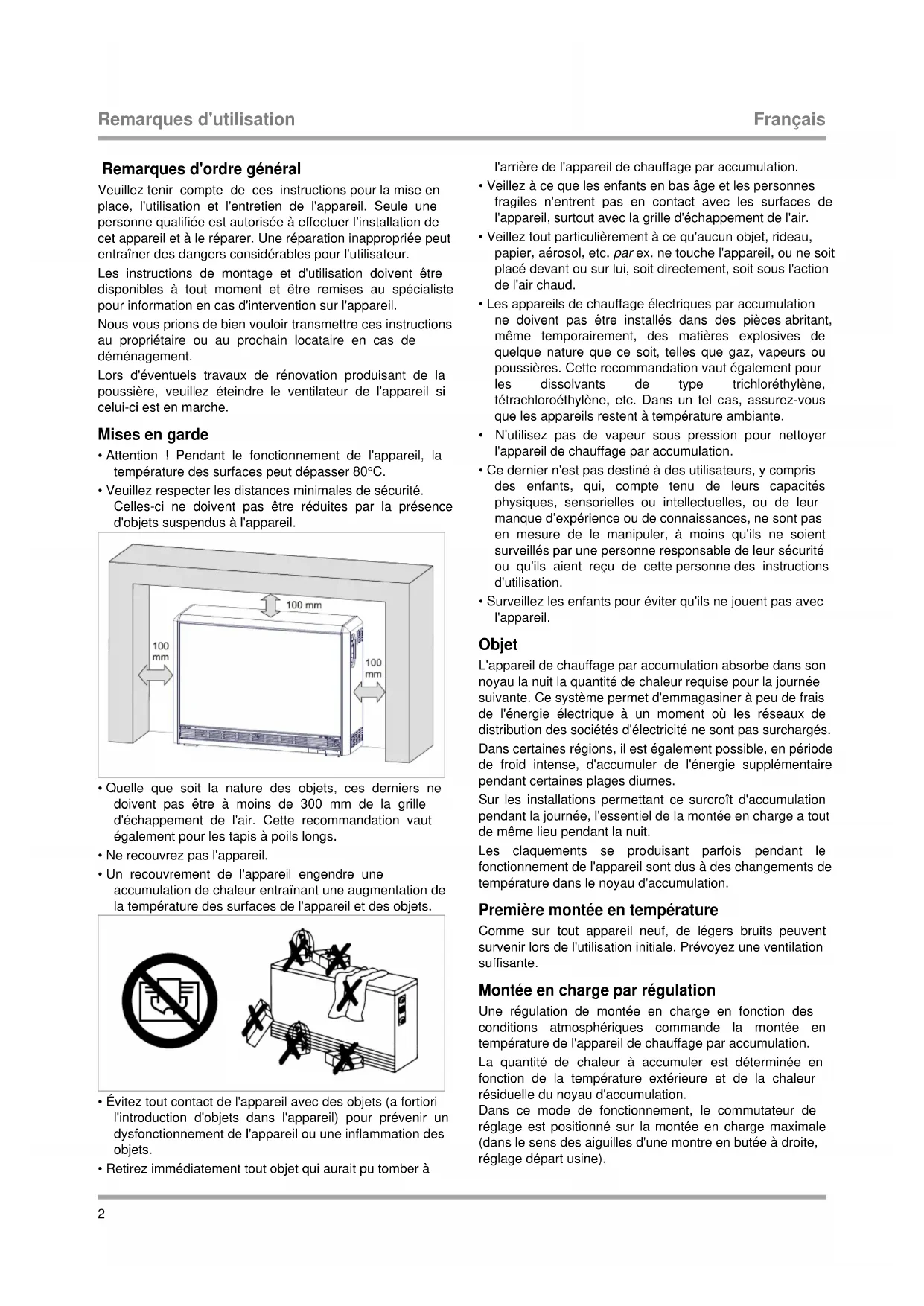 Remarques d'utilisation

Français

Remarques d'ordre général

Veuillez tenir compte de ces instructions pour la mise en place, l'utilisation et l'entretien de l'appareil. Seule une personne qualifiée est autorisée à effectuer l'installation de cet appareil et à le réparer. Une réparation inappropriée peut entraîner des dangers considérables pour l'utilisateur.

Les instructions de montage et d'utilisation doivent être disponibles à tout moment et être remises au spécialiste pour information en cas d'intervention sur l'appareil.

Nous vous prions de bien vouloir transmettre ces instructions au propriétaire ou au prochain locataire en cas de déménagement.

Lors d'éventuels travaux de rénovation produisant de la poussière, veuillez éteindre le ventilateur de l'appareil si celui-ci est en marche.

Mises en garde

• Attention ! Pendant le fonctionnement de l'appareil, la température des surfaces peut dépasser 80°C.

• Veuillez respecter les distances minimales de sécurité. Celles-ci ne doivent pas être réduites par la présence d'objets suspendus à l'appareil.

100 mm

100 mm

100 mm

• Quelle que soit la nature des objets, ces derniers ne doivent pas être à moins de 300 mm de la grille d'échappement de l'air. Cette recommandation vaut également pour les tapis à poils longs.

• Ne recouvrez pas l'appareil.

• Un recouvrement de l'appareil engendre une accumulation de chaleur entraînant une augmentation de la température des surfaces de l'appareil et des objets.

• Évitez tout contact de l'appareil avec des objets (a fortiori l'introduction d'objets dans l'appareil) pour prévenir un dysfonctionnement de l'appareil ou une inflammation des objets.

• Retirez immédiatement tout objet qui aurait pu tomber à l'arrière de l'appareil de chauffage par accumulation.

• Veillez à ce que les enfants en bas âge et les personnes fragiles n'entrent pas en contact avec les surfaces de l'appareil, surtout avec la grille d'échappement de l'air.

• Veillez tout particulièrement à ce qu'aucun objet, rideau, papier, aérosol, etc. par ex. ne touche l'appareil, ou ne soit placé devant ou sur lui, soit directement, soit sous l'action de l'air chaud.

• Les appareils de chauffage électriques par accumulation ne doivent pas être installés dans des pièces abritant, même temporairement, des matières explosives de quelque nature que ce soit, telles que gaz, vapeurs ou poussières. Cette recommandation vaut également pour les dissolvants de type trichloréthylène, tétrachloroéthylène, etc. Dans un tel cas, assurez-vous que les appareils restent à température ambiante.

• N'utilisez pas de vapeur sous pression pour nettoyer l'appareil de chauffage par accumulation.

• Ce dernier n'est pas destiné à des utilisateurs, y compris des enfants, qui, compte tenu de leurs capacités physiques, sensorielles ou intellectuelles, ou de leur manque d'expérience ou de connaissances, ne sont pas en mesure de le manipuler, à moins qu'ils ne soient surveillés par une personne responsable de leur sécurité ou qu'ils aient reçu de cette personne des instructions d'utilisation.

• Surveillez les enfants pour éviter qu'ils ne jouent pas avec l'appareil.

Objet

L'appareil de chauffage par accumulation absorbe dans son noyau la nuit la quantité de chaleur requise pour la journée suivante. Ce système permet d'emmagasiner à peu de frais de l'énergie électrique à un moment où les réseaux de distribution des sociétés d'électricité ne sont pas surchargés.

Dans certaines régions, il est également possible, en période de froid intense, d'accumuler de l'énergie supplémentaire pendant certaines plages diurnes.

Sur les installations permettant ce surcroît d'accumulation pendant la journée, l'essentiel de la montée en charge a tout de même lieu pendant la nuit.

Les claquements se produisant parfois pendant le fonctionnement de l'appareil sont dus à des changements de température dans le noyau d'accumulation.

Première montée en température

Comme sur tout appareil neuf, de légers bruits peuvent survenir lors de l'utilisation initiale. Prévoyez une ventilation suffisante.

Montée en charge par régulation

Une régulation de montée en charge en fonction des conditions atmosphériques commande la montée en température de l'appareil de chauffage par accumulation.

La quantité de chaleur à accumuler est déterminée en fonction de la température extérieure et de la chaleur résiduelle du noyau d'accumulation.
Dans ce mode de fonctionnement, le commutateur de réglage est positionné sur la montée en charge maximale (dans le sens des aiguilles d'une montre en butée à droite, réglage départ usine).

2